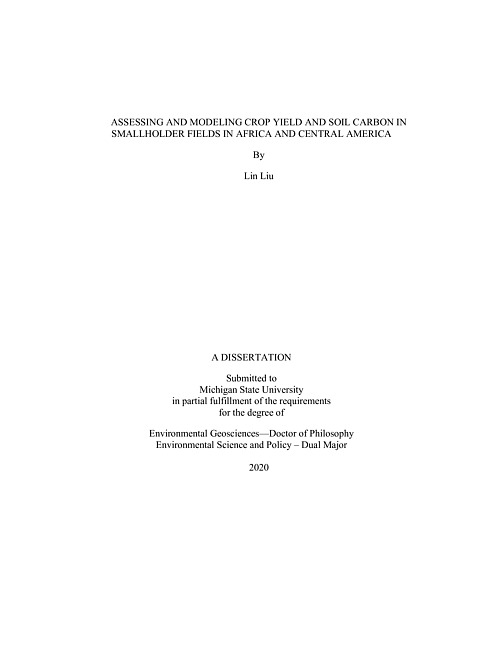 ASSESSING AND MODELING CROP YIELD AND SOIL CARBON IN SMALLHOLDER FIELDS IN AFRICA AND CENTRAL AMERICA

By

Lin Liu

A DISSERTATION

Submitted to
Michigan State University
in partial fulfillment of the requirements
for the degree of

Environmental Geosciences—Doctor of Philosophy
Environmental Science and Policy – Dual Major

2020